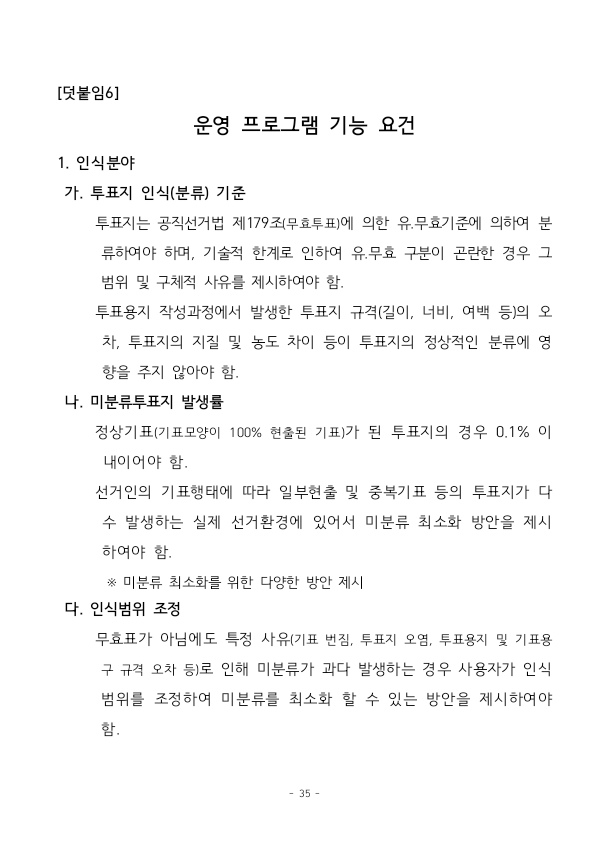 [덧붙임6]

운영 프로그램 기능 요건

1. 인식분야

가. 투표지 인식(분류) 기준

투표지는 공직선거법 제179조(무효투표)에 의한 유.무효기준에 의하여 분류하여야 하며, 기술적 한계로 인하여 유.무효 구분이 곤란한 경우 그 범위 및 구체적 사유를 제시하여야 함.

투표용지 작성과정에서 발생한 투표지 규격(길이, 너비, 여백 등)의 오차, 투표지의 지질 및 농도 차이 등이 투표지의 정상적인 분류에 영향을 주지 않아야 함.

나. 미분류투표지 발생률

정상기표(기표모양이 100% 현출된 기표)가 된 투표지의 경우 0.1% 이내이어야 함.

선거인의 기표행태에 따라 일부현출 및 중복기표 등의 투표지가 다수 발생하는 실제 선거환경에 있어서 미분류 최소화 방안을 제시하여야 함.

※ 미분류 최소화를 위한 다양한 방안 제시

다. 인식범위 조정

무효표가 아님에도 특정 사유(기표 번짐, 투표지 오염, 투표용지 및 기표용구 규격 오차 등)로 인해 미분류가 과다 발생하는 경우 사용자가 인식범위를 조정하여 미분류를 최소화 할 수 있는 방안을 제시하여야 함.

- 35 -